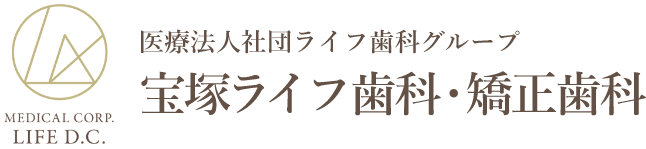 MEDICAL CORP.
LIFE D.C.

医療法人社団ライフ歯科グループ
宝塚ライフ歯科・矯正歯科